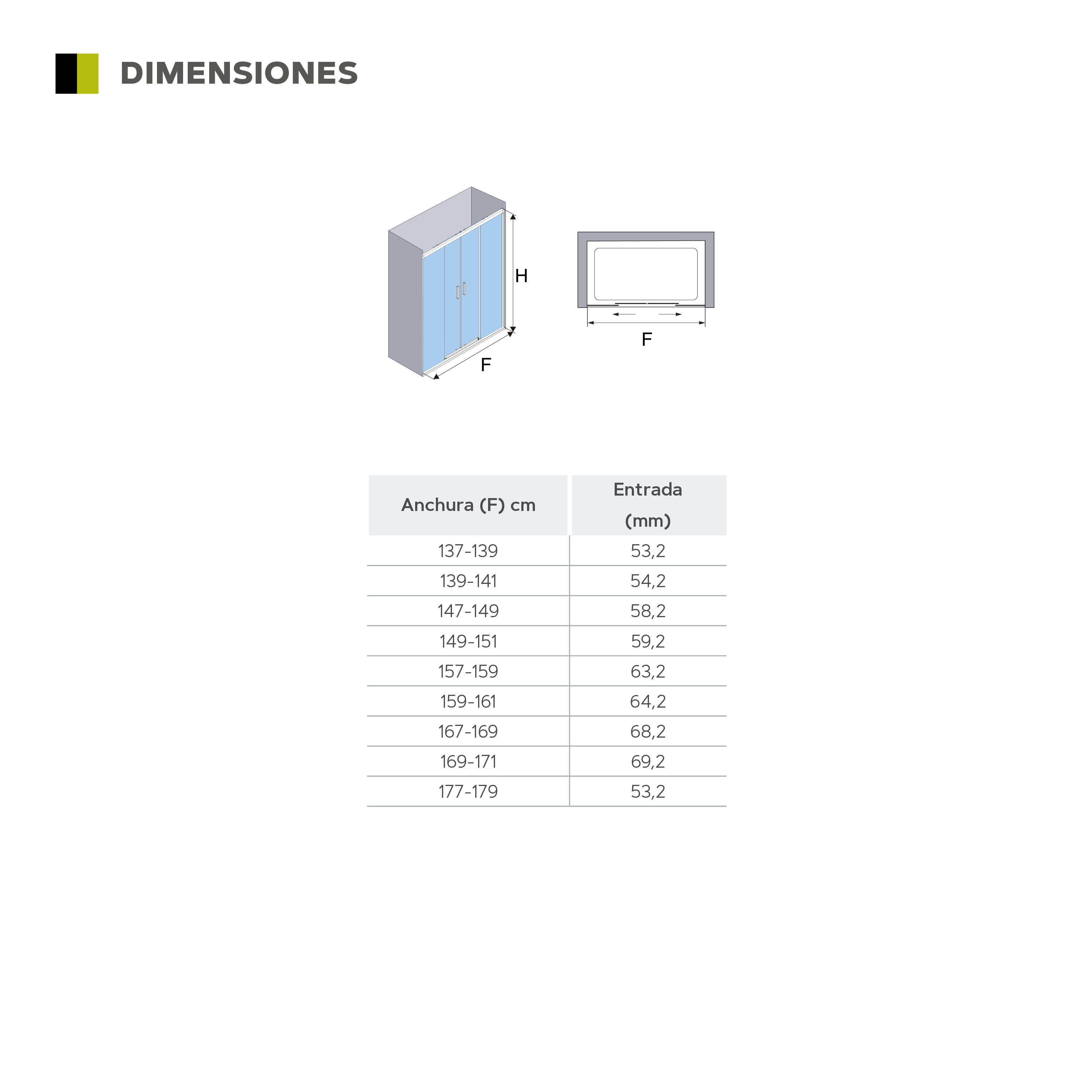 DIMENSIONES

H

F

F

| Anchura (F) cm | Entrada (mm) |
|---|---|
| 137-139 | 53,2 |
| 139-141 | 54,2 |
| 147-149 | 58,2 |
| 149-151 | 59,2 |
| 157-159 | 63,2 |
| 159-161 | 64,2 |
| 167-169 | 68,2 |
| 169-171 | 69,2 |
| 177-179 | 53,2 |